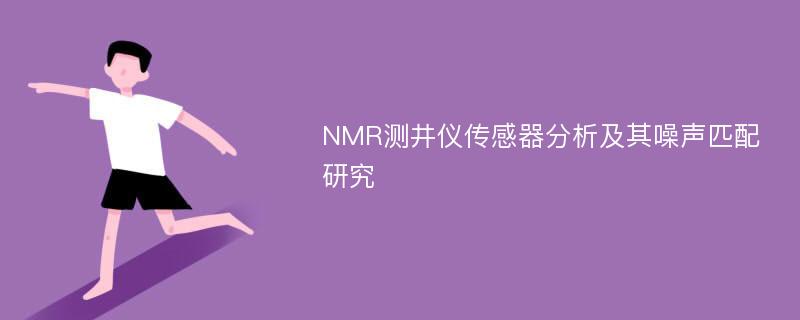 NMR测井仪传感器分析及其噪声匹配研究